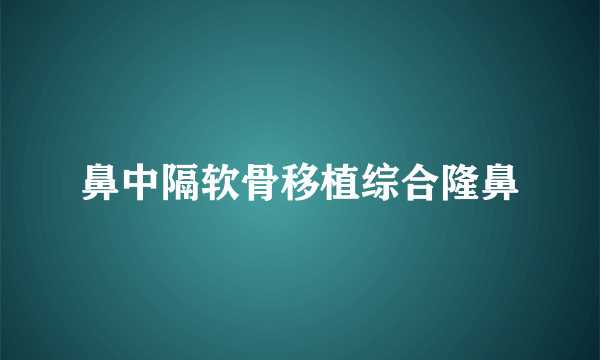 鼻中隔软骨移植综合隆鼻